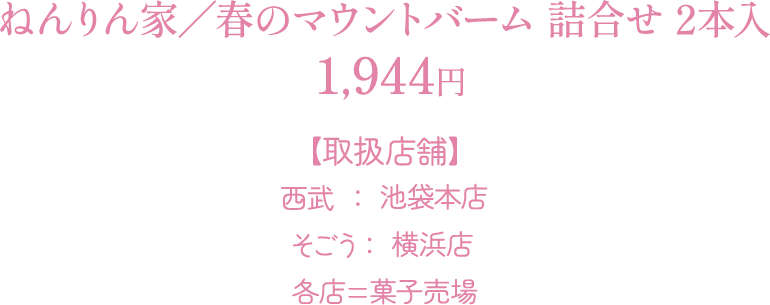 ねんりん家／春のマウントバーム 詰合せ 2本入
1,944円

【取扱店舗】
西武 ： 池袋本店
そごう： 横浜店
各店＝菓子売場